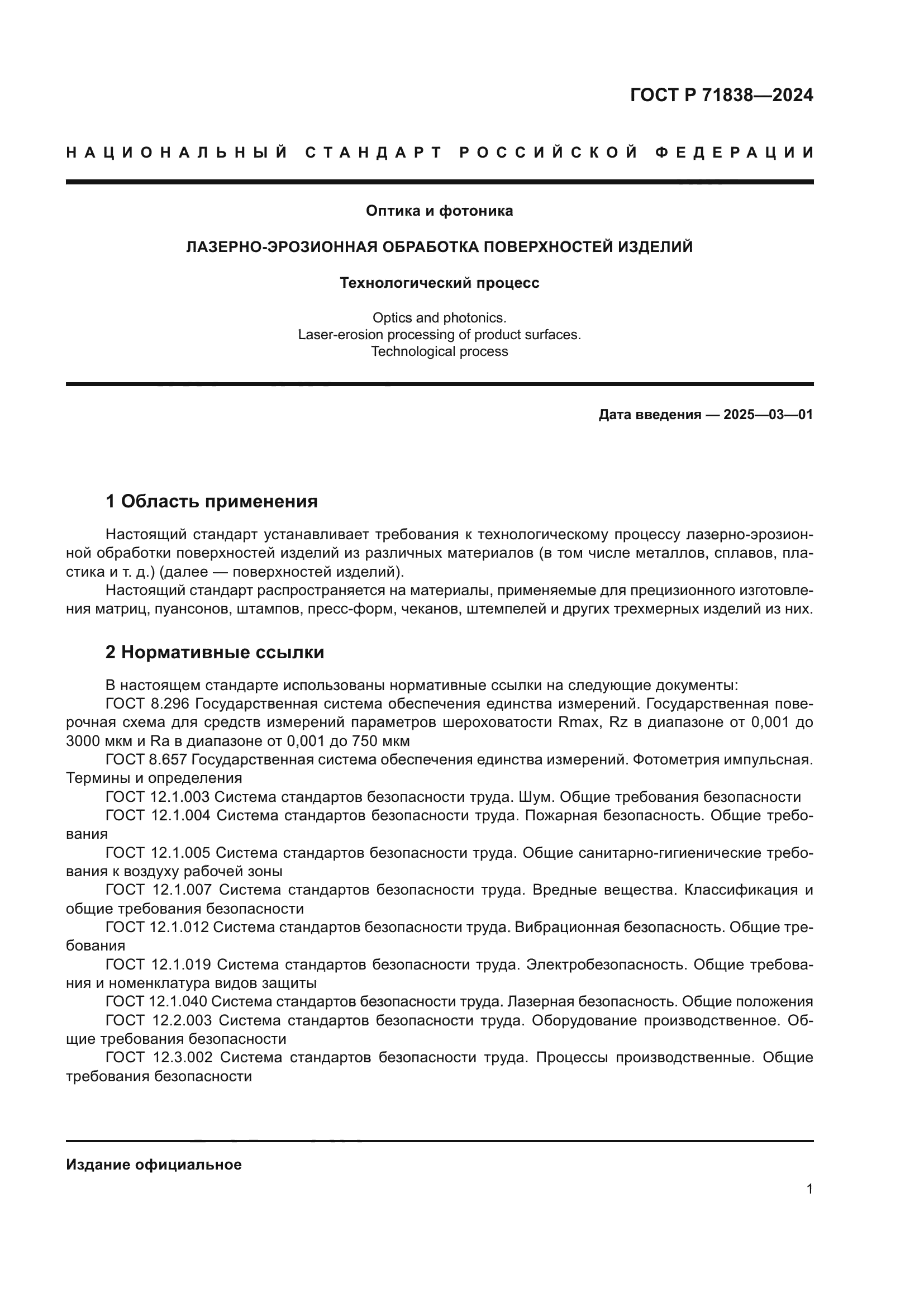 ГОСТ Р 71838—2024

НАЦИОНАЛЬНЫЙ СТАНДАРТ РОССИЙСКОЙ ФЕДЕРАЦИИ

Оптика и фотоника

ЛАЗЕРНО-ЭРОЗИОННАЯ ОБРАБОТКА ПОВЕРХНОСТЕЙ ИЗДЕЛИЙ

Технологический процесс

Optics and photonics.
Laser-erosion processing of product surfaces.
Technological process

Дата введения — 2025—03—01

1 Область применения

Настоящий стандарт устанавливает требования к технологическому процессу лазерно-эрозионной обработки поверхностей изделий из различных материалов (в том числе металлов, сплавов, пластика и т. д.) (далее — поверхностей изделий).

Настоящий стандарт распространяется на материалы, применяемые для прецизионного изготовления матриц, пуансонов, штампов, пресс-форм, чеканов, штемпелей и других трехмерных изделий из них.

2 Нормативные ссылки

В настоящем стандарте использованы нормативные ссылки на следующие документы:

ГОСТ 8.296 Государственная система обеспечения единства измерений. Государственная поверочная схема для средств измерений параметров шероховатости Rmax, Rz в диапазоне от 0,001 до 3000 мкм и Ra в диапазоне от 0,001 до 750 мкм

ГОСТ 8.657 Государственная система обеспечения единства измерений. Фотометрия импульсная. Термины и определения

ГОСТ 12.1.003 Система стандартов безопасности труда. Шум. Общие требования безопасности

ГОСТ 12.1.004 Система стандартов безопасности труда. Пожарная безопасность. Общие требования

ГОСТ 12.1.005 Система стандартов безопасности труда. Общие санитарно-гигиенические требования к воздуху рабочей зоны

ГОСТ 12.1.007 Система стандартов безопасности труда. Вредные вещества. Классификация и общие требования безопасности

ГОСТ 12.1.012 Система стандартов безопасности труда. Вибрационная безопасность. Общие требования

ГОСТ 12.1.019 Система стандартов безопасности труда. Электробезопасность. Общие требования и номенклатура видов защиты

ГОСТ 12.1.040 Система стандартов безопасности труда. Лазерная безопасность. Общие положения

ГОСТ 12.2.003 Система стандартов безопасности труда. Оборудование производственное. Общие требования безопасности

ГОСТ 12.3.002 Система стандартов безопасности труда. Процессы производственные. Общие требования безопасности

Издание официальное

1